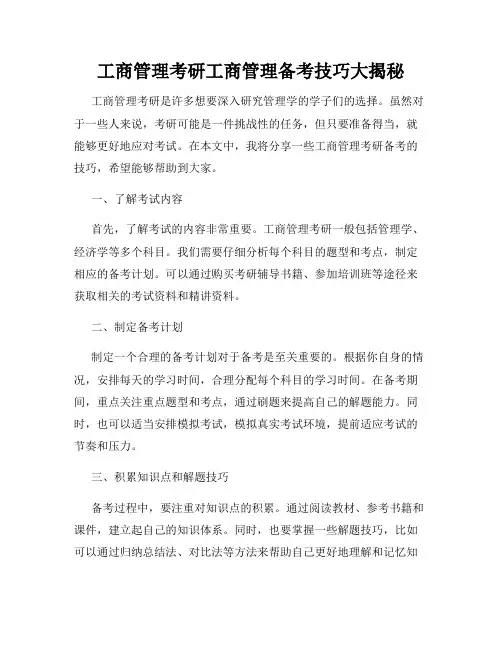 工商管理考研工商管理备考技巧大揭秘

工商管理考研是许多想要深入研究管理学的学子们的选择。虽然对于一些人来说，考研可能是一件挑战性的任务，但只要准备得当，就能够更好地应对考试。在本文中，我将分享一些工商管理考研备考的技巧，希望能够帮助到大家。

一、了解考试内容

首先，了解考试的内容非常重要。工商管理考研一般包括管理学、经济学等多个科目。我们需要仔细分析每个科目的题型和考点，制定相应的备考计划。可以通过购买考研辅导书籍、参加培训班等途径来获取相关的考试资料和精讲资料。

二、制定备考计划

制定一个合理的备考计划对于备考是至关重要的。根据你自身的情况，安排每天的学习时间，合理分配每个科目的学习时间。在备考期间，重点关注重点题型和考点，通过刷题来提高自己的解题能力。同时，也可以适当安排模拟考试，模拟真实考试环境，提前适应考试的节奏和压力。

三、积累知识点和解题技巧

备考过程中，要注重对知识点的积累。通过阅读教材、参考书籍和课件，建立起自己的知识体系。同时，也要掌握一些解题技巧，比如可以通过归纳总结法、对比法等方法来帮助自己更好地理解和记忆知